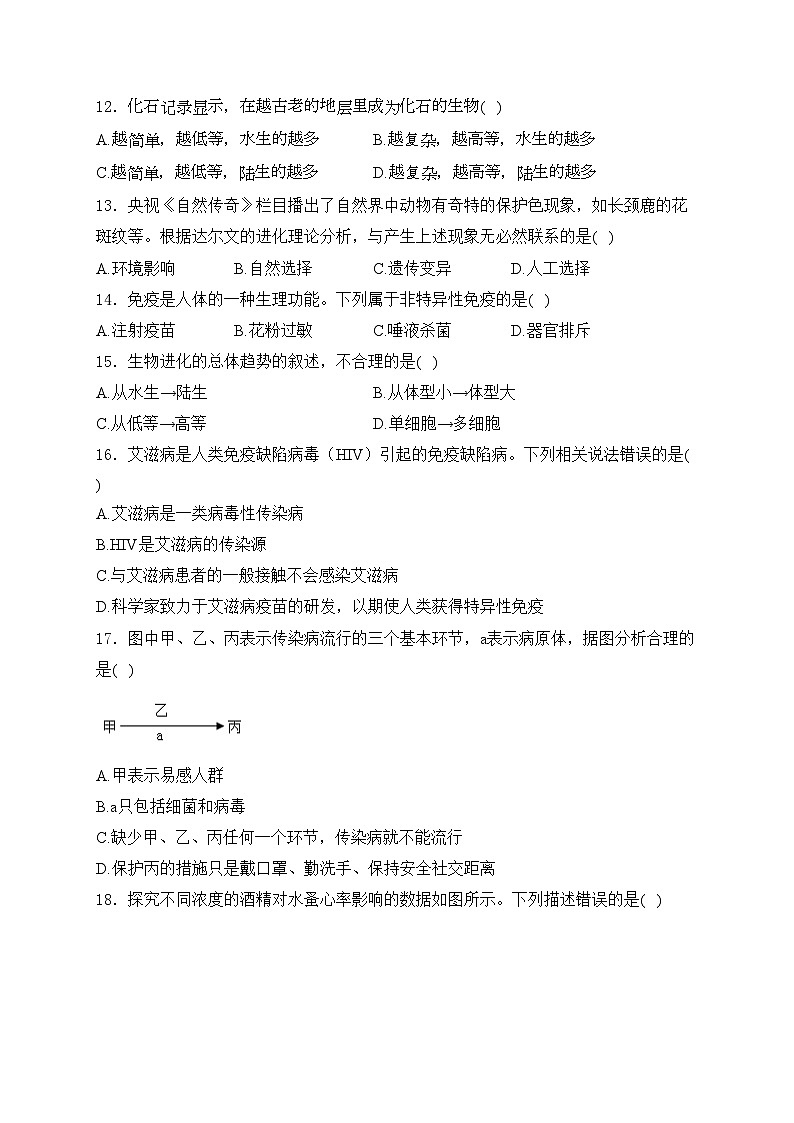 12．化石记录显示，在越古老的地层里成为化石的生物( )

A.越简单，越低等，水生的越多　　B.越复杂，越高等，水生的越多

C.越简单，越低等，陆生的越多　　D.越复杂，越高等，陆生的越多

13．央视《自然传奇》栏目播出了自然界中动物有奇特的保护色现象，如长颈鹿的花斑纹等。根据达尔文的进化理论分析，与产生上述现象无必然联系的是( )

A.环境影响　　B.自然选择　　C.遗传变异　　D.人工选择

14．免疫是人体的一种生理功能。下列属于非特异性免疫的是( )

A.注射疫苗　　B.花粉过敏　　C.唾液杀菌　　D.器官排斥

15．生物进化的总体趋势的叙述，不合理的是( )

A.从水生→陆生　　B.从体型小→体型大

C.从低等→高等　　D.单细胞→多细胞

16．艾滋病是人类免疫缺陷病毒（HIV）引起的免疫缺陷病。下列相关说法错误的是( )

A.艾滋病是一类病毒性传染病

B.HIV是艾滋病的传染源

C.与艾滋病患者的一般接触不会感染艾滋病

D.科学家致力于艾滋病疫苗的研发，以期使人类获得特异性免疫

17．图中甲、乙、丙表示传染病流行的三个基本环节，a表示病原体，据图分析合理的是( )

甲 乙 a 丙

A.甲表示易感人群

B.a只包括细菌和病毒

C.缺少甲、乙、丙任何一个环节，传染病就不能流行

D.保护丙的措施只是戴口罩、勤洗手、保持安全社交距离

18．探究不同浓度的酒精对水蚤心率影响的数据如图所示。下列描述错误的是( )